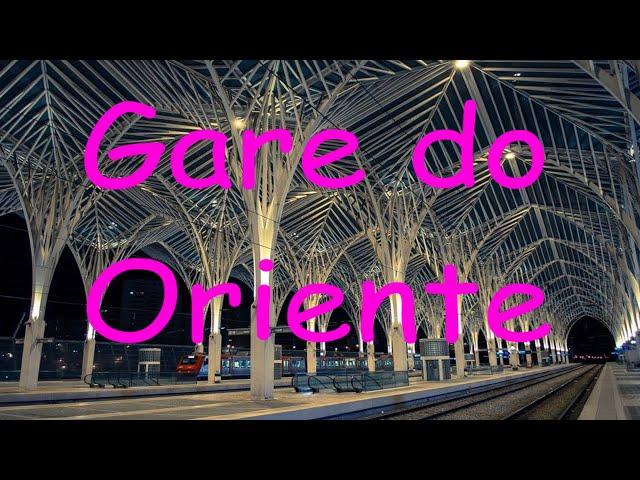 Gare do
Oriente